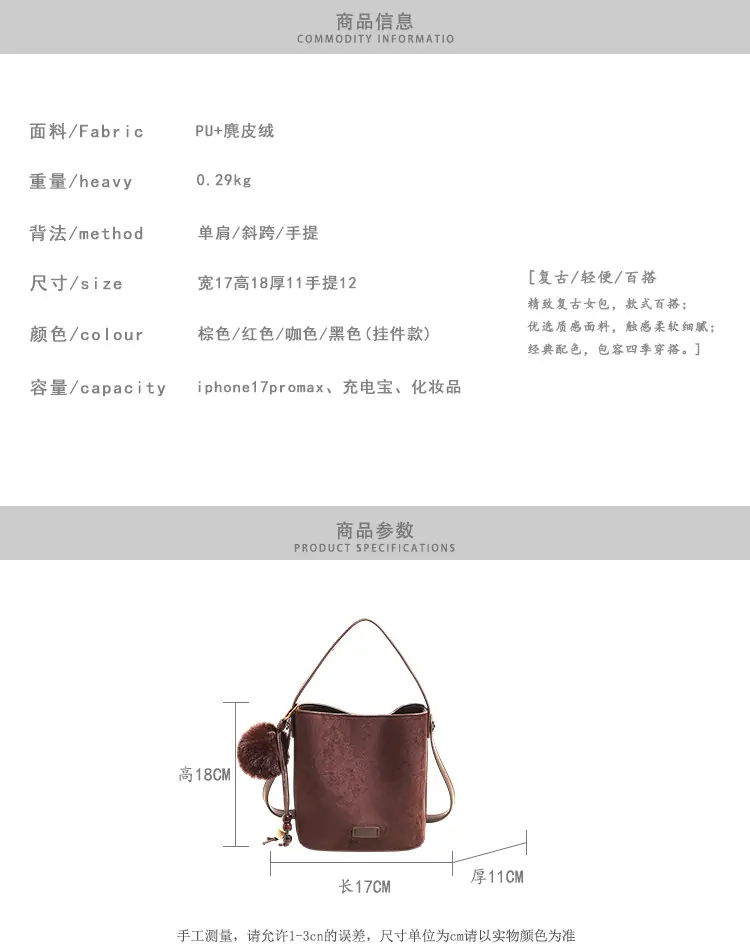 商品信息
COMMODITY INFORMATIO

面料/Fabric PU+麂皮绒

重量/heavy 0.29kg

背法/method 单肩/斜跨/手提

尺寸/size 宽17高18厚11手提12

颜色/colour 棕色/红色/咖色/黑色(挂件款)

容量/capacity iphone17promax、充电宝、化妆品

[复古/轻便/百搭
精致复古女包，款式百搭；
优选质感面料，触感柔软细腻；
经典配色，包容四季穿搭。]

商品参数
PRODUCT SPECIFICATIONS

高18CM

长17CM

厚11CM

手工测量，请允许1-3cn的误差，尺寸单位为cm请以实物颜色为准